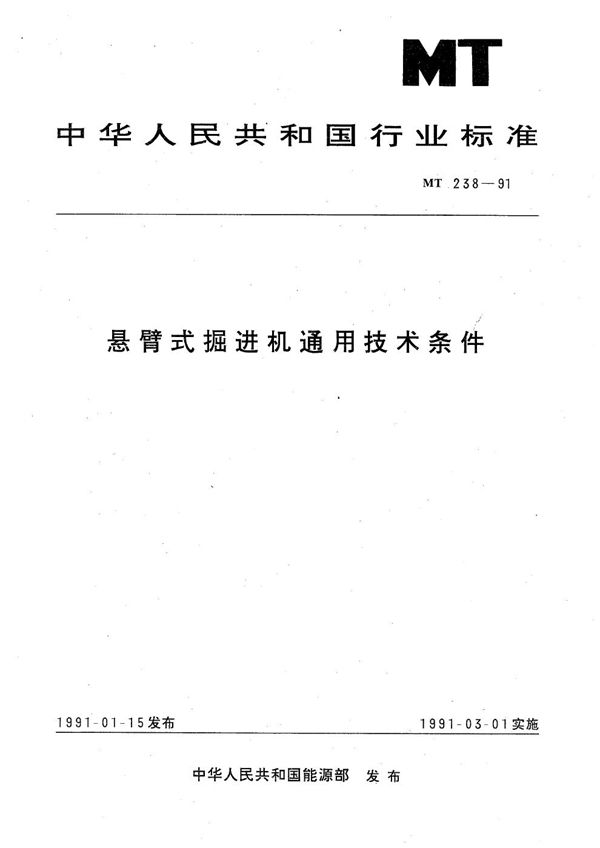 MT

中华人民共和国行业标准

MT 238—91

悬臂式掘进机通用技术条件

1991-01-15发布

1991-03-01实施

中华人民共和国能源部 发布